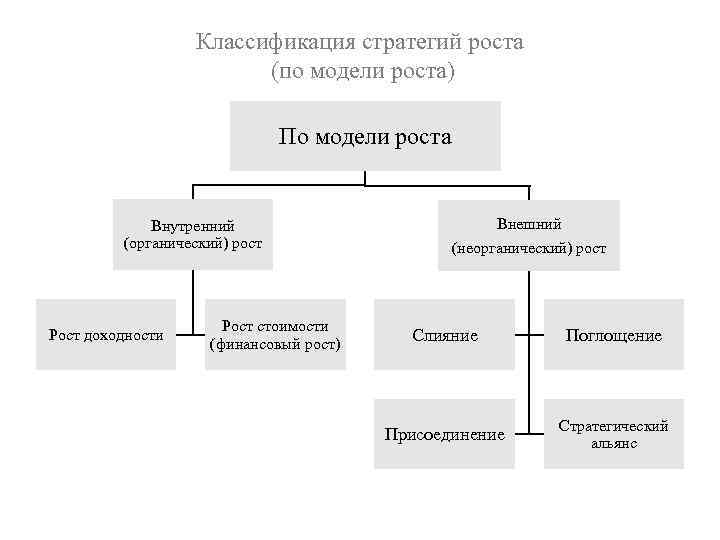 Классификация стратегий роста
(по модели роста)

По модели роста

Внутренний
(органический) рост

Внешний
(неорганический) рост

Рост доходности

Рост стоимости
(финансовый рост)

Слияние

Поглощение

Присоединение

Стратегический
альянс